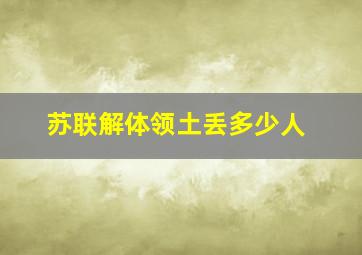 苏联解体领土丢多少人